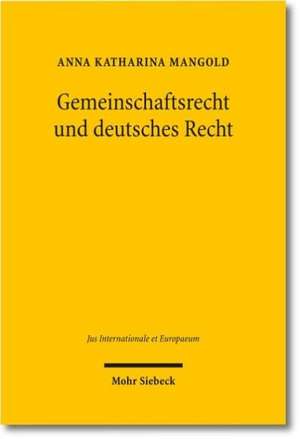 ANNA KATHARINA MANGOLD

Gemeinschaftsrecht und deutsches Recht

Jus Internationale et Europaeum

Mohr Siebeck